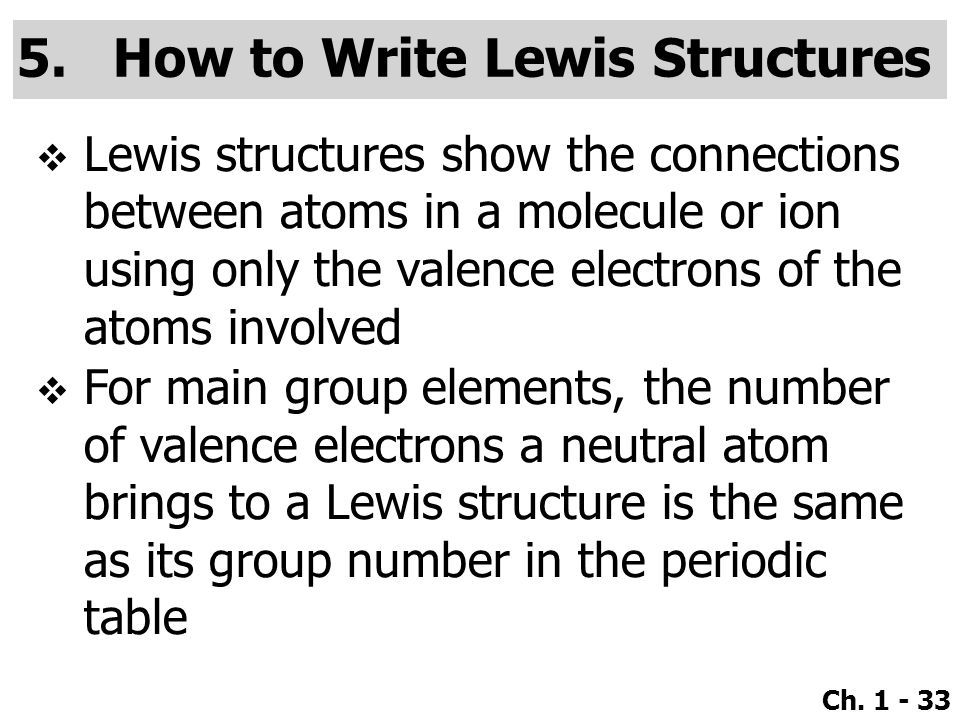 5. How to Write Lewis Structures

❖ Lewis structures show the connections between atoms in a molecule or ion using only the valence electrons of the atoms involved

❖ For main group elements, the number of valence electrons a neutral atom brings to a Lewis structure is the same as its group number in the periodic table

Ch. 1 - 33